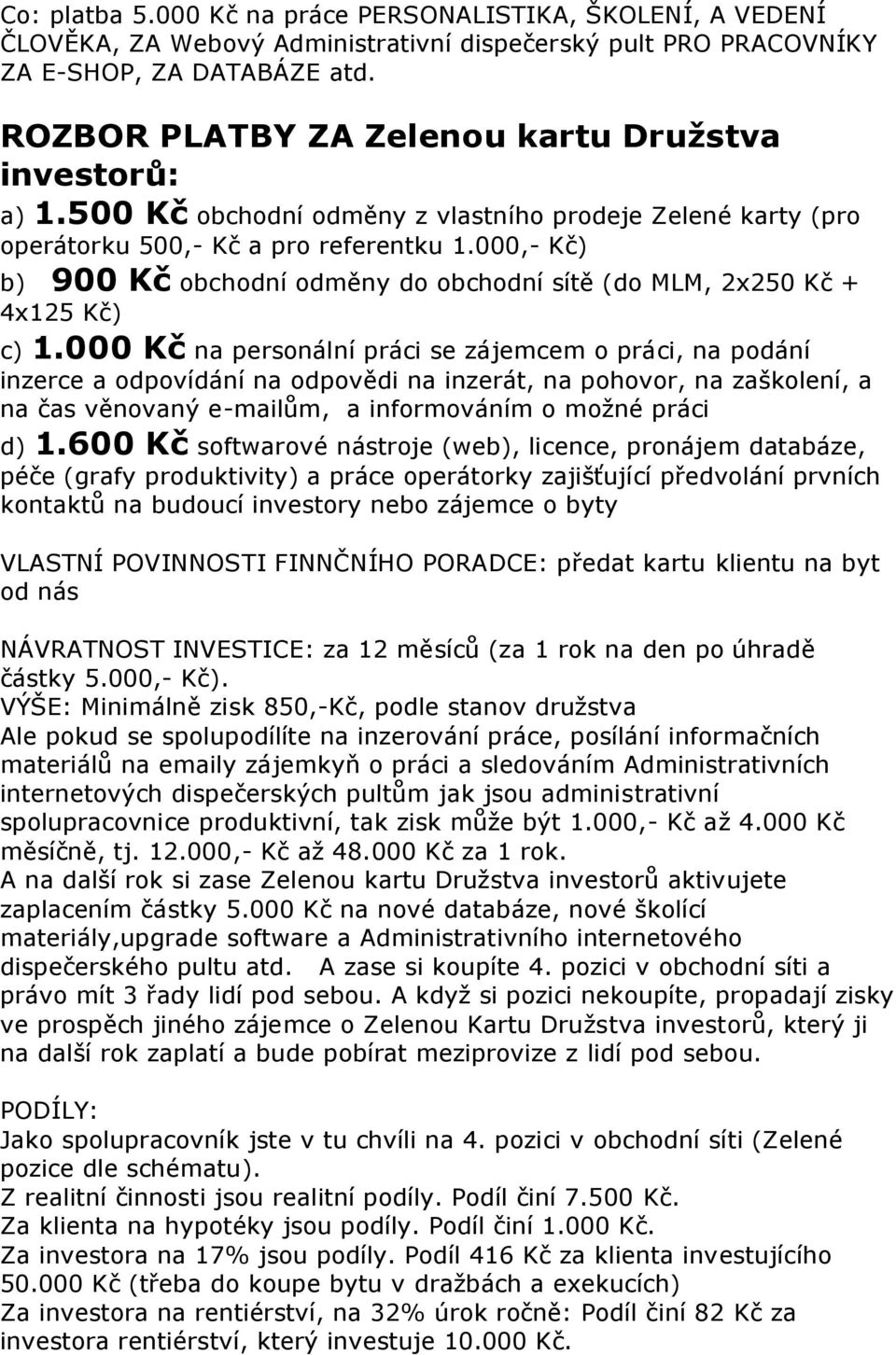 Co: platba 5.000 Kč na práce PERSONALISTIKA, ŠKOLENÍ, A VEDENÍ ČLOVĚKA, ZA Webový Administrativní dispečerský pult PRO PRACOVNÍKY ZA E-SHOP, ZA DATABÁZE atd.

ROZBOR PLATBY ZA Zelenou kartu Družstva investorů:

a) 1.500 Kč obchodní odměny z vlastního prodeje Zelené karty (pro operátorku 500,- Kč a pro referentku 1.000,- Kč)

b) 900 Kč obchodní odměny do obchodní sítě (do MLM, 2x250 Kč + 4x125 Kč)

c) 1.000 Kč na personální práci se zájemcem o práci, na podání inzerce a odpovídání na odpovědi na inzerát, na pohovor, na zaškolení, a na čas věnovaný e-mailům, a informováním o možné práci

d) 1.600 Kč softwarové nástroje (web), licence, pronájem databáze, péče (grafy produktivity) a práce operátorky zajišťující předvolání prvních kontaktů na budoucí investory nebo zájemce o byty

VLASTNÍ POVINNOSTI FINNČNÍHO PORADCE: předat kartu klientu na byt od nás

NÁVRATNOST INVESTICE: za 12 měsíců (za 1 rok na den po úhradě částky 5.000,- Kč).
VÝŠE: Minimálně zisk 850,-Kč, podle stanov družstva
Ale pokud se spolupodílíte na inzerování práce, posílání informačních materiálů na emaily zájemkyň o práci a sledováním Administrativních internetových dispečerských pultům jak jsou administrativní spolupracovnice produktivní, tak zisk může být 1.000,- Kč až 4.000 Kč měsíčně, tj. 12.000,- Kč až 48.000 Kč za 1 rok.
A na další rok si zase Zelenou kartu Družstva investorů aktivujete zaplacením částky 5.000 Kč na nové databáze, nové školící materiály,upgrade software a Administrativního internetového dispečerského pultu atd. A zase si koupíte 4. pozici v obchodní síti a právo mít 3 řady lidí pod sebou. A když si pozici nekoupíte, propadají zisky ve prospěch jiného zájemce o Zelenou Kartu Družstva investorů, který ji na další rok zaplatí a bude pobírat meziprovize z lidí pod sebou.

PODÍLY:
Jako spolupracovník jste v tu chvíli na 4. pozici v obchodní síti (Zelené pozice dle schématu).
Z realitní činnosti jsou realitní podíly. Podíl činí 7.500 Kč.
Za klienta na hypotéky jsou podíly. Podíl činí 1.000 Kč.
Za investora na 17% jsou podíly. Podíl 416 Kč za klienta investujícího 50.000 Kč (třeba do koupe bytu v dražbách a exekucích)
Za investora na rentiérství, na 32% úrok ročně: Podíl činí 82 Kč za investora rentiérství, který investuje 10.000 Kč.